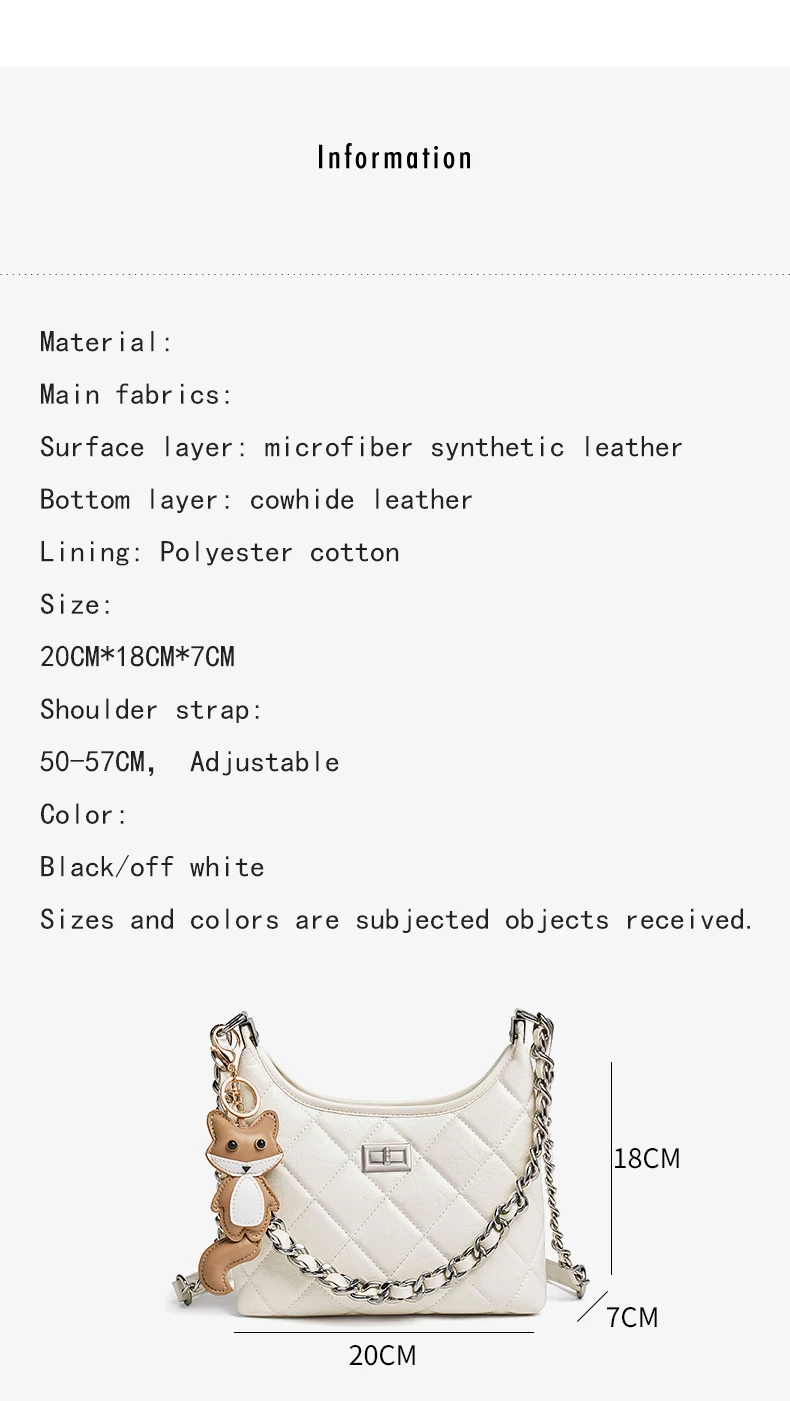 Information

Material:

Main fabrics:

Surface layer: microfiber synthetic leather

Bottom layer: cowhide leather

Lining: Polyester cotton

Size:

20CM*18CM*7CM

Shoulder strap:

50-57CM, Adjustable

Color:

Black/off white

Sizes and colors are subjected objects received.

18CM

7CM

20CM